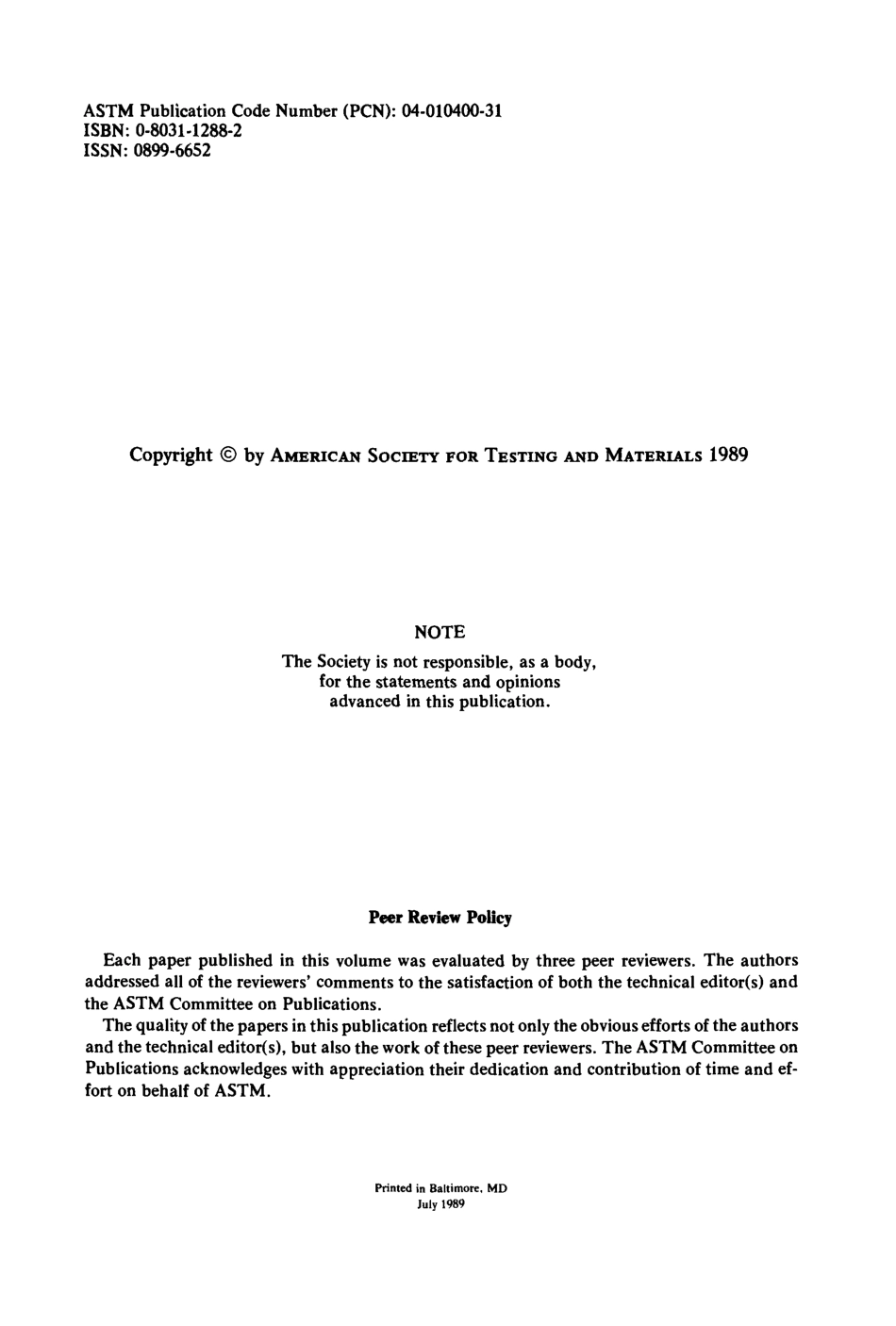 ASTM Publication Code Number (PCN): 04-010400-31
ISBN: 0-8031-1288-2
ISSN: 0899-6652

Copyright © by AMERICAN SOCIETY FOR TESTING AND MATERIALS 1989

NOTE

The Society is not responsible, as a body, for the statements and opinions advanced in this publication.

Peer Review Policy

Each paper published in this volume was evaluated by three peer reviewers. The authors addressed all of the reviewers' comments to the satisfaction of both the technical editor(s) and the ASTM Committee on Publications.

The quality of the papers in this publication reflects not only the obvious efforts of the authors and the technical editor(s), but also the work of these peer reviewers. The ASTM Committee on Publications acknowledges with appreciation their dedication and contribution of time and effort on behalf of ASTM.

Printed in Baltimore, MD
July 1989